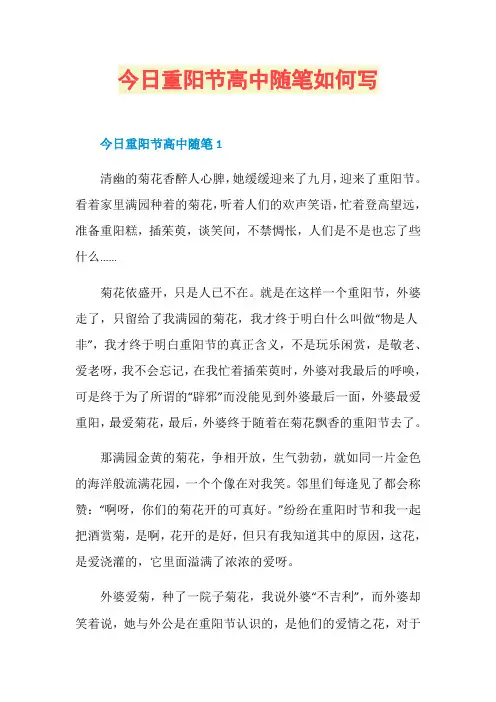 今日重阳节高中随笔如何写

今日重阳节高中随笔 1

清幽的菊花香醉人心脾，她缓缓迎来了九月，迎来了重阳节。看着家里满园种着的菊花，听着人们的欢声笑语，忙着登高望远，准备重阳糕，插茱萸，谈笑间，不禁惆怅，人们是不是也忘了些什么……

菊花依盛开，只是人已不在。就是在这样一个重阳节，外婆走了，只留给了我满园的菊花，我才终于明白什么叫做“物是人非”，我才终于明白重阳节的真正含义，不是玩乐闲赏，是敬老、爱老呀，我不会忘记，在我忙着插茱萸时，外婆对我最后的呼唤，可是终于为了所谓的“辟邪”而没能见到外婆最后一面，外婆最爱重阳，最爱菊花，最后，外婆终于随着在菊花飘香的重阳节去了。

那满园金黄的菊花，争相开放，生气勃勃，就如同一片金色的海洋般流满花园，一个个像在对我笑。邻里们每逢见了都会称赞：“啊呀，你们的菊花开的可真好。”纷纷在重阳时节和我一起把酒赏菊，是啊，花开的是好，但只有我知道其中的原因，这花，是爱浇灌的，它里面溢满了浓浓的爱呀。

外婆爱菊，种了一院子菊花，我说外婆“不吉利”，而外婆却笑着说，她与外公是在重阳节认识的，是他们的爱情之花，对于